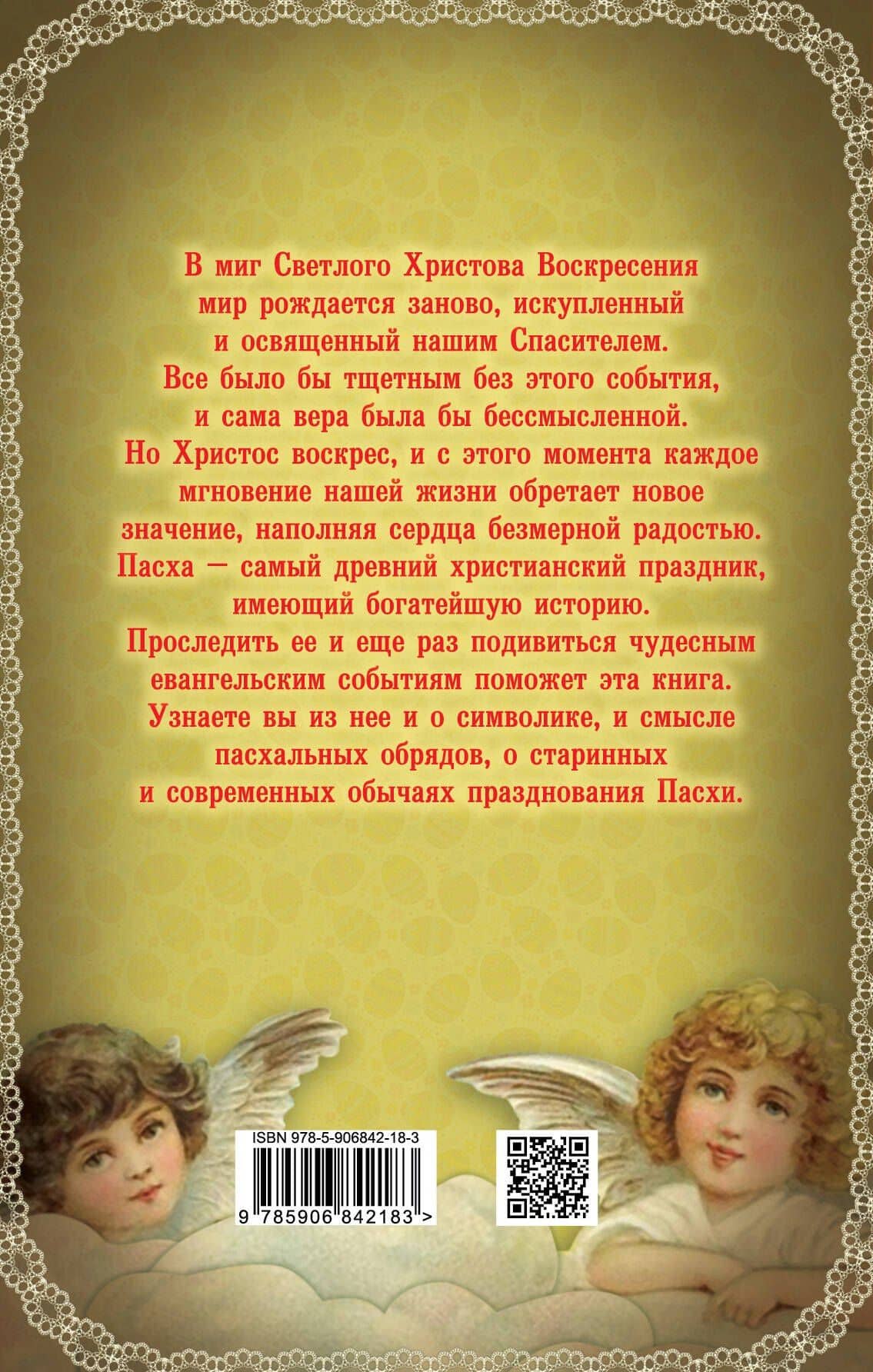 В миг Светлого Христова Воскресения мир рождается заново, искупленный и освященный нашим Спасителем. Все было бы тщетным без этого события, и сама вера была бы бессмысленной. Но Христос воскрес, и с этого момента каждое мгновение нашей жизни обретает новое значение, наполняя сердца безмерной радостью. Пасха — самый древний христианский праздник, имеющий богатейшую историю. Проследить ее и еще раз подивиться чудесным евангельским событиям поможет эта книга. Узнаете вы из нее и о символике, и смысле пасхальных обрядов, о старинных и современных обычаях празднования Пасхи.

ISBN 978-5-906842-18-3

9 785906 842183 >